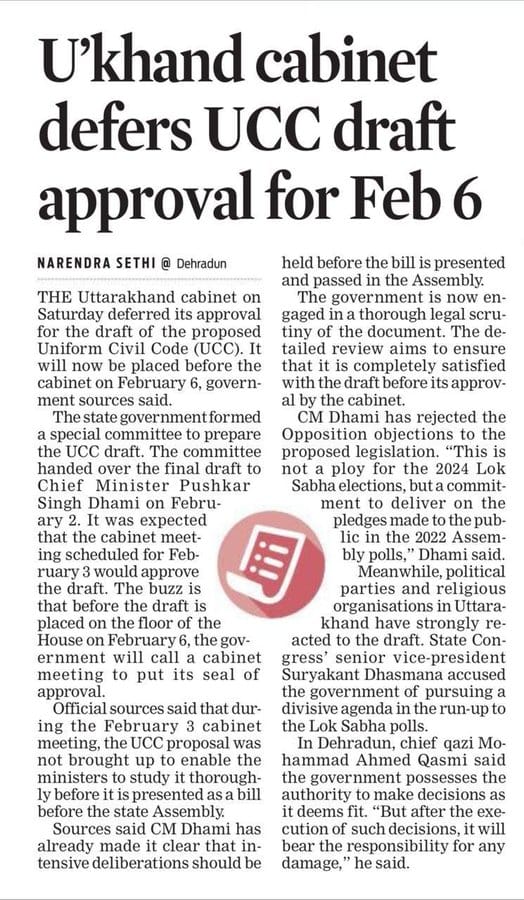 U'khand cabinet defers UCC draft approval for Feb 6

NARENDRA SETHI @ Dehradun

THE Uttarakhand cabinet on Saturday deferred its approval for the draft of the proposed Uniform Civil Code (UCC). It will now be placed before the cabinet on February 6, government sources said.

The state government formed a special committee to prepare the UCC draft. The committee handed over the final draft to Chief Minister Pushkar Singh Dhami on February 2. It was expected that the cabinet meeting scheduled for February 3 would approve the draft. The buzz is that before the draft is placed on the floor of the House on February 6, the government will call a cabinet meeting to put its seal of approval.

Official sources said that during the February 3 cabinet meeting, the UCC proposal was not brought up to enable the ministers to study it thoroughly before it is presented as a bill before the state Assembly.

Sources said CM Dhami has already made it clear that intensive deliberations should be held before the bill is presented and passed in the Assembly.

The government is now engaged in a thorough legal scrutiny of the document. The detailed review aims to ensure that it is completely satisfied with the draft before its approval by the cabinet.

CM Dhami has rejected the Opposition objections to the proposed legislation. "This is not a ploy for the 2024 Lok Sabha elections, but a commitment to deliver on the pledges made to the public in the 2022 Assembly polls," Dhami said.

Meanwhile, political parties and religious organisations in Uttarakhand have strongly reacted to the draft. State Congress' senior vice-president Suryakant Dhasmana accused the government of pursuing a divisive agenda in the run-up to the Lok Sabha polls.

In Dehradun, chief qazi Mohammad Ahmed Qasmi said the government possesses the authority to make decisions as it deems fit. "But after the execution of such decisions, it will bear the responsibility for any damage," he said.